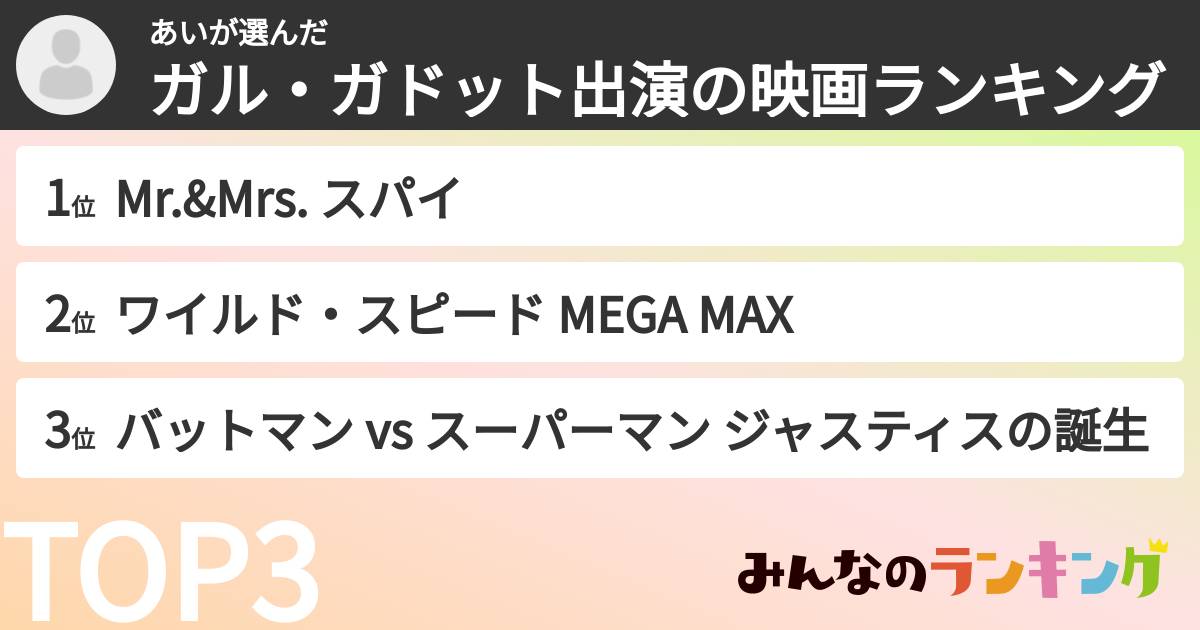 あいが選んだ
ガル・ガドット出演の映画ランキング

1位 Mr.&Mrs. スパイ

2位 ワイルド・スピード MEGA MAX

3位 バットマン vs スーパーマン ジャスティスの誕生

TOP3

みんなのランキング